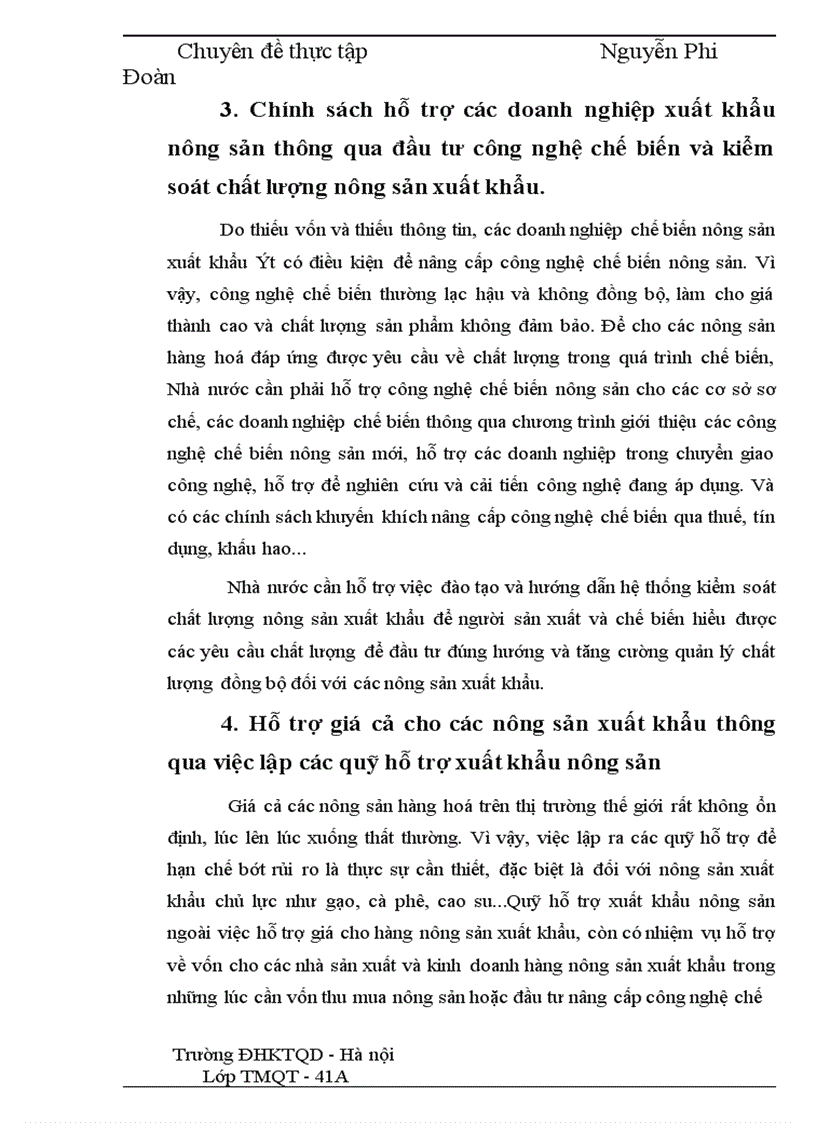 Chuyên đề thực tập Nguyễn Phi Đoàn

3. Chính sách hỗ trợ các doanh nghiệp xuất khẩu nông sản thông qua đầu tư công nghệ chế biến và kiểm soát chất lượng nông sản xuất khẩu.

Do thiếu vốn và thiếu thông tin, các doanh nghiệp chế biến nông sản xuất khẩu Ýt có điều kiện để nâng cấp công nghệ chế biến nông sản. Vì vậy, công nghệ chế biến thường lạc hậu và không đồng bộ, làm cho giá thành cao và chất lượng sản phẩm không đảm bảo. Để cho các nông sản hàng hoá đáp ứng được yêu cầu về chất lượng trong quá trình chế biến, Nhà nước cần phải hỗ trợ công nghệ chế biến nông sản cho các cơ sở sơ chế, các doanh nghiệp chế biến thông qua chương trình giới thiệu các công nghệ chế biến nông sản mới, hỗ trợ các doanh nghiệp trong chuyển giao công nghệ, hỗ trợ để nghiên cứu và cải tiến công nghệ đang áp dụng. Và có các chính sách khuyến khích nâng cấp công nghệ chế biến qua thuế, tín dụng, khấu hao...

Nhà nước cần hỗ trợ việc đào tạo và hướng dẫn hệ thống kiểm soát chất lượng nông sản xuất khẩu để người sản xuất và chế biến hiểu được các yêu cầu chất lượng để đầu tư đúng hướng và tăng cường quản lý chất lượng đồng bộ đối với các nông sản xuất khẩu.

4. Hỗ trợ giá cả cho các nông sản xuất khẩu thông qua việc lập các quỹ hỗ trợ xuất khẩu nông sản

Giá cả các nông sản hàng hoá trên thị trường thế giới rất không ổn định, lúc lên lúc xuống thất thường. Vì vậy, việc lập ra các quỹ hỗ trợ để hạn chế bớt rủi ro là thực sự cần thiết, đặc biệt là đối với nông sản xuất khẩu chủ lực như gạo, cà phê, cao su...Quỹ hỗ trợ xuất khẩu nông sản ngoài việc hỗ trợ giá cho hàng nông sản xuất khẩu, còn có nhiệm vụ hỗ trợ về vốn cho các nhà sản xuất và kinh doanh hàng nông sản xuất khẩu trong những lúc cần vốn thu mua nông sản hoặc đầu tư nâng cấp công nghệ chế

Trường ĐHKTQD - Hà nội
Lớp TMQT - 41A